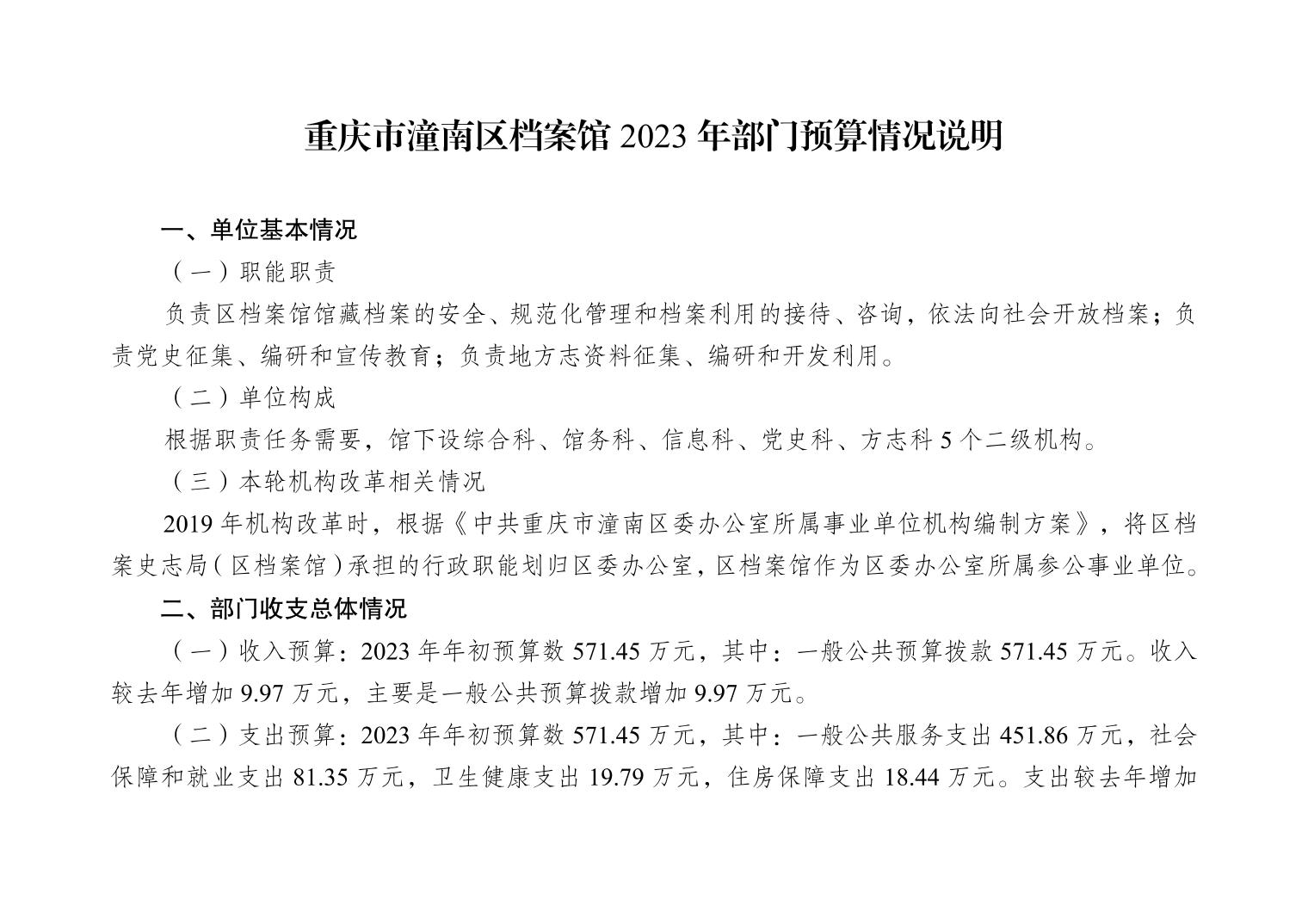 重庆市潼南区档案馆 2023 年部门预算情况说明

一、单位基本情况

（一）职能职责

负责区档案馆馆藏档案的安全、规范化管理和档案利用的接待、咨询，依法向社会开放档案；负责党史征集、编研和宣传教育；负责地方志资料征集、编研和开发利用。

（二）单位构成

根据职责任务需要，馆下设综合科、馆务科、信息科、党史科、方志科 5 个二级机构。

（三）本轮机构改革相关情况

2019 年机构改革时，根据《中共重庆市潼南区委办公室所属事业单位机构编制方案》，将区档案史志局（区档案馆）承担的行政职能划归区委办公室，区档案馆作为区委办公室所属参公事业单位。

二、部门收支总体情况

（一）收入预算：2023 年年初预算数 571.45 万元，其中：一般公共预算拨款 571.45 万元。收入较去年增加 9.97 万元，主要是一般公共预算拨款增加 9.97 万元。

（二）支出预算：2023 年年初预算数 571.45 万元，其中：一般公共服务支出 451.86 万元，社会保障和就业支出 81.35 万元，卫生健康支出 19.79 万元，住房保障支出 18.44 万元。支出较去年增加